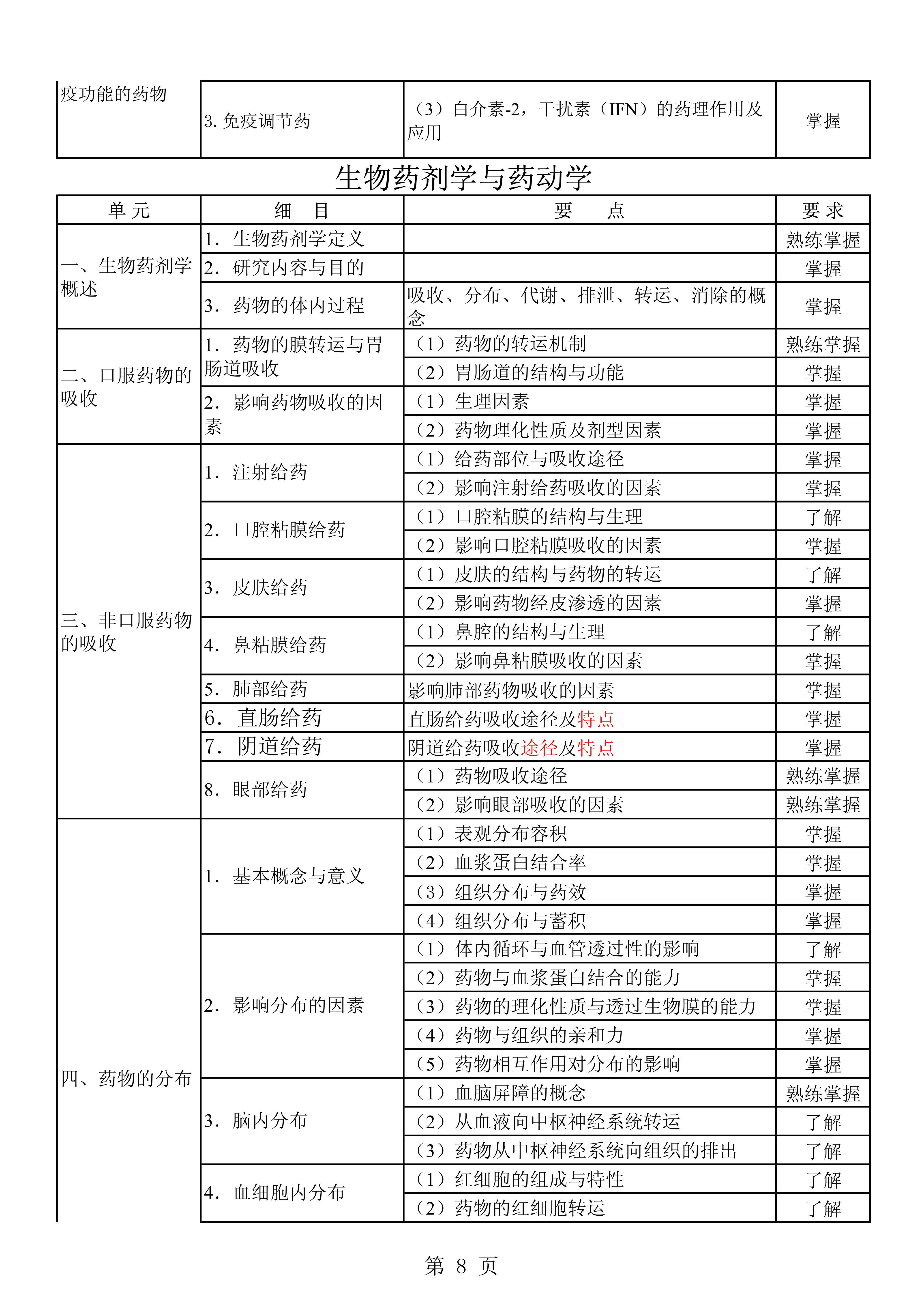 | 疫功能的药物 | 3. 免疫调节药 | （3）白介素-2，干扰素（IFN）的药理作用及应用 | 掌握 |
|---|---|---|---|

生物药剂学与药动学

| 单 元 | 细 目 | 要 点 | 要 求 |
|---|---|---|---|
| 一、生物药剂学概述 | 1. 生物药剂学定义 | | 熟练掌握 |
| | 2. 研究内容与目的 | | 掌握 |
| | 3. 药物的体内过程 | 吸收、分布、代谢、排泄、转运、消除的概念 | 掌握 |
| 二、口服药物的吸收 | 1. 药物的膜转运与胃肠道吸收 | （1）药物的转运机制 | 熟练掌握 |
| | | （2）胃肠道的结构与功能 | 掌握 |
| | 2. 影响药物吸收的因素 | （1）生理因素 | 掌握 |
| | | （2）药物理化性质及剂型因素 | 掌握 |
| 三、非口服药物的吸收 | 1. 注射给药 | （1）给药部位与吸收途径 | 掌握 |
| | | （2）影响注射给药吸收的因素 | 掌握 |
| | 2. 口腔粘膜给药 | （1）口腔粘膜的结构与生理 | 了解 |
| | | （2）影响口腔粘膜吸收的因素 | 掌握 |
| | 3. 皮肤给药 | （1）皮肤的结构与药物的转运 | 了解 |
| | | （2）影响药物经皮渗透的因素 | 掌握 |
| | 4. 鼻粘膜给药 | （1）鼻腔的结构与生理 | 了解 |
| | | （2）影响鼻粘膜吸收的因素 | 掌握 |
| | 5. 肺部给药 | 影响肺部药物吸收的因素 | 掌握 |
| | 6. 直肠给药 | 直肠给药吸收途径及特点 | 掌握 |
| | 7. 阴道给药 | 阴道给药吸收途径及特点 | 掌握 |
| | 8. 眼部给药 | （1）药物吸收途径 | 熟练掌握 |
| | | （2）影响眼部吸收的因素 | 熟练掌握 |
| 四、药物的分布 | 1. 基本概念与意义 | （1）表观分布容积 | 掌握 |
| | | （2）血浆蛋白结合率 | 掌握 |
| | | （3）组织分布与药效 | 掌握 |
| | | （4）组织分布与蓄积 | 掌握 |
| | 2. 影响分布的因素 | （1）体内循环与血管透过性的影响 | 了解 |
| | | （2）药物与血浆蛋白结合的能力 | 掌握 |
| | | （3）药物的理化性质与透过生物膜的能力 | 掌握 |
| | | （4）药物与组织的亲和力 | 掌握 |
| | | （5）药物相互作用对分布的影响 | 掌握 |
| | 3. 脑内分布 | （1）血脑屏障的概念 | 熟练掌握 |
| | | （2）从血液向中枢神经系统转运 | 了解 |
| | | （3）药物从中枢神经系统向组织的排出 | 了解 |
| | 4. 血细胞内分布 | （1）红细胞的组成与特性 | 了解 |
| | | （2）药物的红细胞转运 | 了解 |

第 8 页